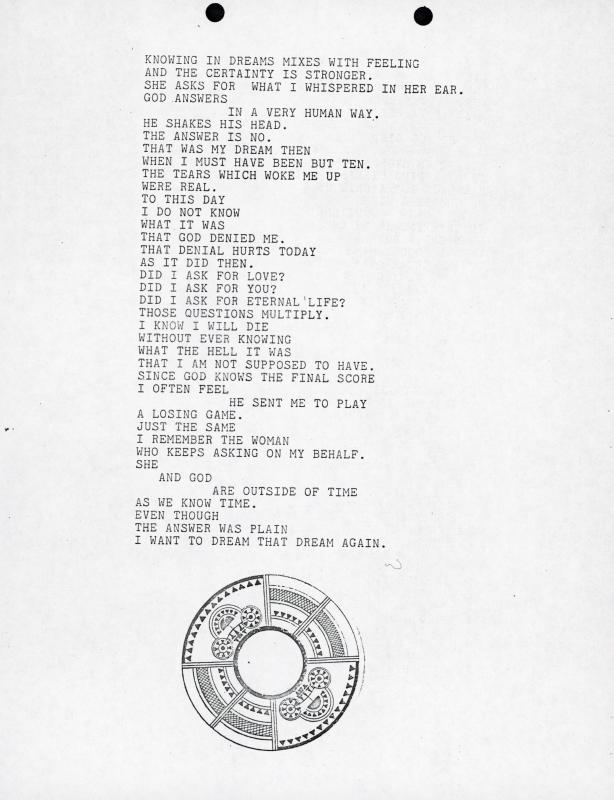 KNOWING IN DREAMS MIXES WITH FEELING
AND THE CERTAINTY IS STRONGER.
SHE ASKS FOR WHAT I WHISPERED IN HER EAR.
GOD ANSWERS
IN A VERY HUMAN WAY.
HE SHAKES HIS HEAD.
THE ANSWER IS NO.
THAT WAS MY DREAM THEN
WHEN I MUST HAVE BEEN BUT TEN.
THE TEARS WHICH WOKE ME UP
WERE REAL.
TO THIS DAY
I DO NOT KNOW
WHAT IT WAS
THAT GOD DENIED ME.
THAT DENIAL HURTS TODAY
AS IT DID THEN.
DID I ASK FOR LOVE?
DID I ASK FOR YOU?
DID I ASK FOR ETERNAL LIFE?
THOSE QUESTIONS MULTIPLY.
I KNOW I WILL DIE
WITHOUT EVER KNOWING
WHAT THE HELL IT WAS
THAT I AM NOT SUPPOSED TO HAVE.
SINCE GOD KNOWS THE FINAL SCORE
I OFTEN FEEL
HE SENT ME TO PLAY
A LOSING GAME.
JUST THE SAME
I REMEMBER THE WOMAN
WHO KEEPS ASKING ON MY BEHALF.
SHE
AND GOD
ARE OUTSIDE OF TIME
AS WE KNOW TIME.
EVEN THOUGH
THE ANSWER WAS PLAIN
I WANT TO DREAM THAT DREAM AGAIN.